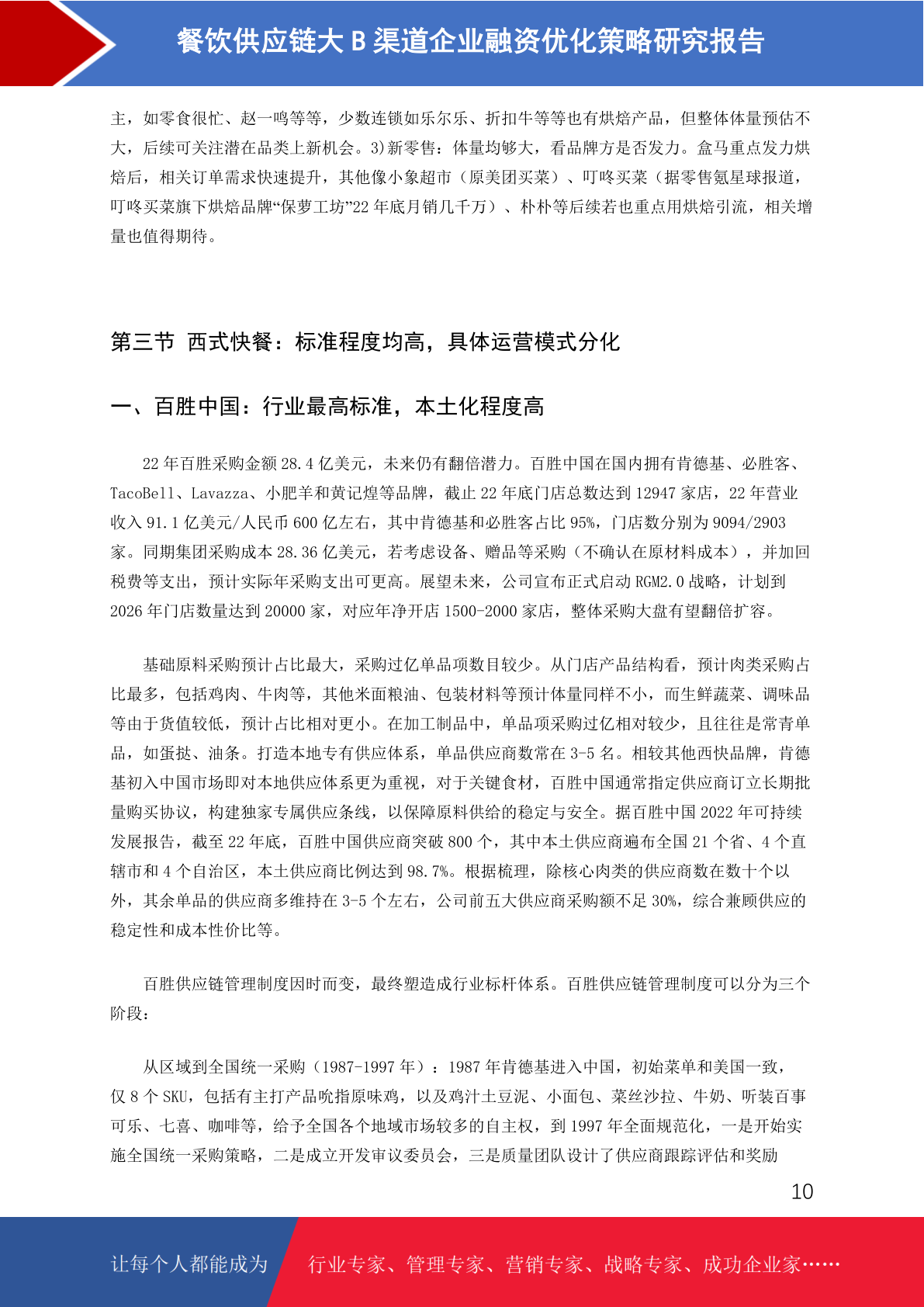 餐饮供应链大 B 渠道企业融资优化策略研究报告

主，如零食很忙、赵一鸣等等，少数连锁如乐尔乐、折扣牛等等也有烘焙产品，但整体体量预估不大，后续可关注潜在品类上新机会。3)新零售：体量均够大，看品牌方是否发力。盒马重点发力烘焙后，相关订单需求快速提升，其他像小象超市（原美团买菜）、叮咚买菜（据零售氪星球报道，叮咚买菜旗下烘焙品牌“保萝工坊”22 年底月销几千万）、朴朴等后续若也重点用烘焙引流，相关增量也值得期待。

第三节 西式快餐：标准程度均高，具体运营模式分化

一、百胜中国：行业最高标准，本土化程度高

22 年百胜采购金额 28.4 亿美元，未来仍有翻倍潜力。百胜中国在国内拥有肯德基、必胜客、TacoBell、Lavazza、小肥羊和黄记煌等品牌，截止 22 年底门店总数达到 12947 家店，22 年营业收入 91.1 亿美元/人民币 600 亿左右，其中肯德基和必胜客占比 95%，门店数分别为 9094/2903 家。同期集团采购成本 28.36 亿美元，若考虑设备、赠品等采购（不确认在原材料成本），并加回税费等支出，预计实际年采购支出可更高。展望未来，公司宣布正式启动 RGM2.0 战略，计划到 2026 年门店数量达到 20000 家，对应年净开店 1500-2000 家店，整体采购大盘有望翻倍扩容。

基础原料采购预计占比最大，采购过亿单品项数目较少。从门店产品结构看，预计肉类采购占比最多，包括鸡肉、牛肉等，其他米面粮油、包装材料等预计体量同样不小，而生鲜蔬菜、调味品等由于货值较低，预计占比相对更小。在加工制品中，单品项采购过亿相对较少，且往往是常青单品，如蛋挞、油条。打造本地专有供应体系，单品供应商数常在 3-5 名。相较其他西快品牌，肯德基初入中国市场即对本地供应体系更为重视，对于关键食材，百胜中国通常指定供应商订立长期批量购买协议，构建独家专属供应条线，以保障原料供给的稳定与安全。据百胜中国 2022 年可持续发展报告，截至 22 年底，百胜中国供应商突破 800 个，其中本土供应商遍布全国 21 个省、4 个直辖市和 4 个自治区，本土供应商比例达到 98.7%。根据梳理，除核心肉类的供应商数在数十个以外，其余单品的供应商多维持在 3-5 个左右，公司前五大供应商采购额不足 30%，综合兼顾供应的稳定性和成本性价比等。

百胜供应链管理制度因时而变，最终塑造成行业标杆体系。百胜供应链管理制度可以分为三个阶段：

从区域到全国统一采购（1987-1997 年）：1987 年肯德基进入中国，初始菜单和美国一致，仅 8 个 SKU，包括有主打产品吮指原味鸡，以及鸡汁土豆泥、小面包、菜丝沙拉、牛奶、听装百事可乐、七喜、咖啡等，给予全国各个地域市场较多的自主权，到 1997 年全面规范化，一是开始实施全国统一采购策略，二是成立开发审议委员会，三是质量团队设计了供应商跟踪评估和奖励

10

让每个人都能成为 行业专家、管理专家、营销专家、战略专家、成功企业家……